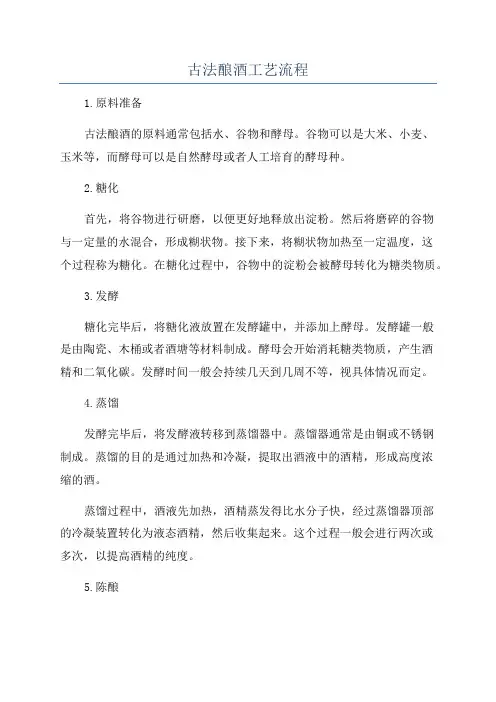 古法酿酒工艺流程

1.原料准备

古法酿酒的原料通常包括水、谷物和酵母。谷物可以是大米、小麦、玉米等，而酵母可以是自然酵母或者人工培育的酵母种。

2.糖化

首先，将谷物进行研磨，以便更好地释放出淀粉。然后将磨碎的谷物与一定量的水混合，形成糊状物。接下来，将糊状物加热至一定温度，这个过程称为糖化。在糖化过程中，谷物中的淀粉会被酵母转化为糖类物质。

3.发酵

糖化完毕后，将糖化液放置在发酵罐中，并添加上酵母。发酵罐一般是由陶瓷、木桶或者酒塘等材料制成。酵母会开始消耗糖类物质，产生酒精和二氧化碳。发酵时间一般会持续几天到几周不等，视具体情况而定。

4.蒸馏

发酵完毕后，将发酵液转移到蒸馏器中。蒸馏器通常是由铜或不锈钢制成。蒸馏的目的是通过加热和冷凝，提取出酒液中的酒精，形成高度浓缩的酒。

蒸馏过程中，酒液先加热，酒精蒸发得比水分子快，经过蒸馏器顶部的冷凝装置转化为液态酒精，然后收集起来。这个过程一般会进行两次或多次，以提高酒精的纯度。

5.陈酿